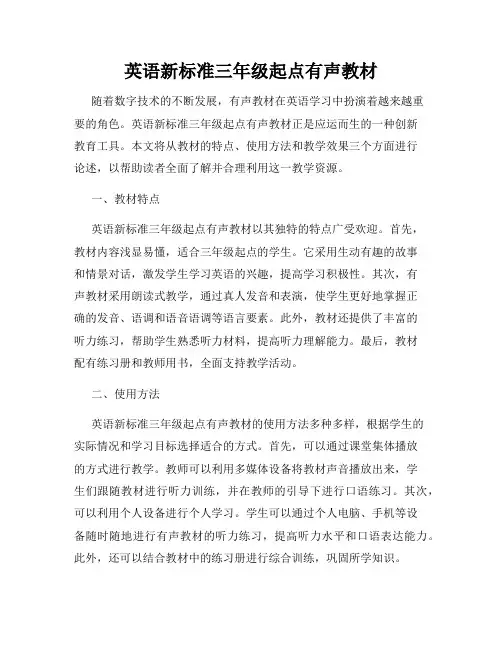 英语新标准三年级起点有声教材

随着数字技术的不断发展，有声教材在英语学习中扮演着越来越重要的角色。英语新标准三年级起点有声教材正是应运而生的一种创新教育工具。本文将从教材的特点、使用方法和教学效果三个方面进行论述，以帮助读者全面了解并合理利用这一教学资源。

一、教材特点

英语新标准三年级起点有声教材以其独特的特点广受欢迎。首先，教材内容浅显易懂，适合三年级起点的学生。它采用生动有趣的故事和情景对话，激发学生学习英语的兴趣，提高学习积极性。其次，有声教材采用朗读式教学，通过真人发音和表演，使学生更好地掌握正确的发音、语调和语音语调等语言要素。此外，教材还提供了丰富的听力练习，帮助学生熟悉听力材料，提高听力理解能力。最后，教材配有练习册和教师用书，全面支持教学活动。

二、使用方法

英语新标准三年级起点有声教材的使用方法多种多样，根据学生的实际情况和学习目标选择适合的方式。首先，可以通过课堂集体播放的方式进行教学。教师可以利用多媒体设备将教材声音播放出来，学生们跟随教材进行听力训练，并在教师的引导下进行口语练习。其次，可以利用个人设备进行个人学习。学生可以通过个人电脑、手机等设备随时随地进行有声教材的听力练习，提高听力水平和口语表达能力。此外，还可以结合教材中的练习册进行综合训练，巩固所学知识。